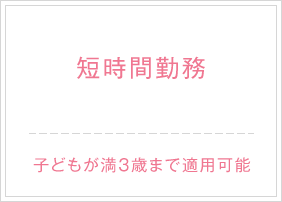 短時間勤務

子どもが満3歳まで適用可能